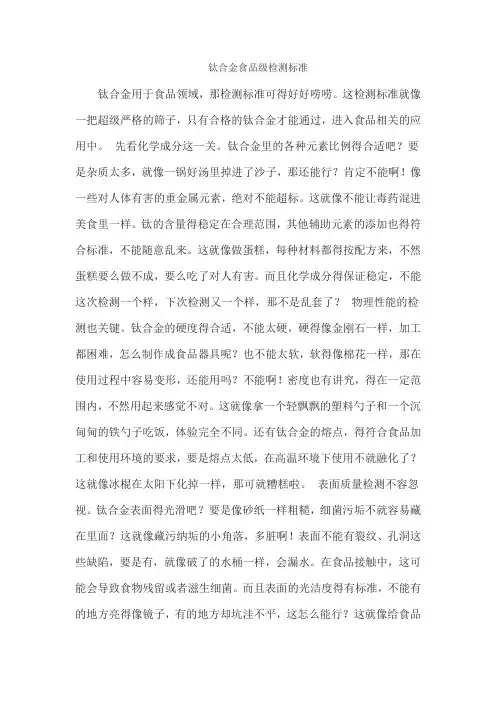 钛合金食品级检测标准

钛合金用于食品领域，那检测标准可得好好唠唠。这检测标准就像一把超级严格的筛子，只有合格的钛合金才能通过，进入食品相关的应用中。 先看化学成分这一关。钛合金里的各种元素比例得合适吧？要是杂质太多，就像一锅好汤里掉进了沙子，那还能行？肯定不能啊！像一些对人体有害的重金属元素，绝对不能超标。这就像不能让毒药混进美食里一样。钛的含量得稳定在合理范围，其他辅助元素的添加也得符合标准，不能随意乱来。这就像做蛋糕，每种材料都得按配方来，不然蛋糕要么做不成，要么吃了对人有害。而且化学成分得保证稳定，不能这次检测一个样，下次检测又一个样，那不是乱套了？ 物理性能的检测也关键。钛合金的硬度得合适，不能太硬，硬得像金刚石一样，加工都困难，怎么制作成食品器具呢？也不能太软，软得像棉花一样，那在使用过程中容易变形，还能用吗？不能啊！密度也有讲究，得在一定范围内，不然用起来感觉不对。这就像拿一个轻飘飘的塑料勺子和一个沉甸甸的铁勺子吃饭，体验完全不同。还有钛合金的熔点，得符合食品加工和使用环境的要求，要是熔点太低，在高温环境下使用不就融化了？这就像冰棍在太阳下化掉一样，那可就糟糕啦。 表面质量检测不容忽视。钛合金表面得光滑吧？要是像砂纸一样粗糙，细菌污垢不就容易藏在里面？这就像藏污纳垢的小角落，多脏啊！表面不能有裂纹、孔洞这些缺陷，要是有，就像破了的水桶一样，会漏水。在食品接触中，这可能会导致食物残留或者滋生细菌。而且表面的光洁度得有标准，不能有的地方亮得像镜子，有的地方却坑洼不平，这怎么能行？这就像给食品